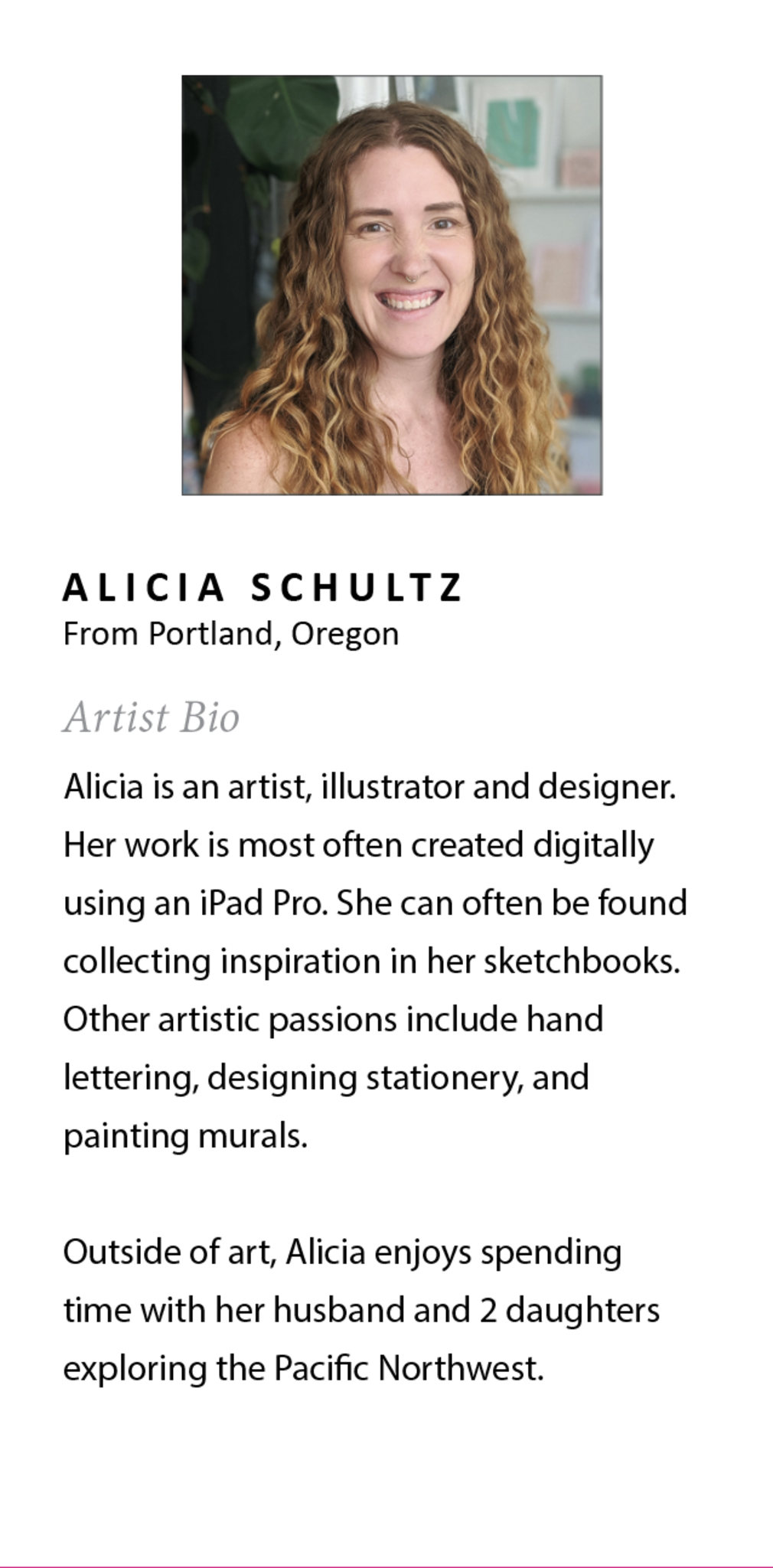 ALICIA SCHULTZ
From Portland, Oregon

Artist Bio

Alicia is an artist, illustrator and designer. Her work is most often created digitally using an iPad Pro. She can often be found collecting inspiration in her sketchbooks. Other artistic passions include hand lettering, designing stationery, and painting murals.

Outside of art, Alicia enjoys spending time with her husband and 2 daughters exploring the Pacific Northwest.